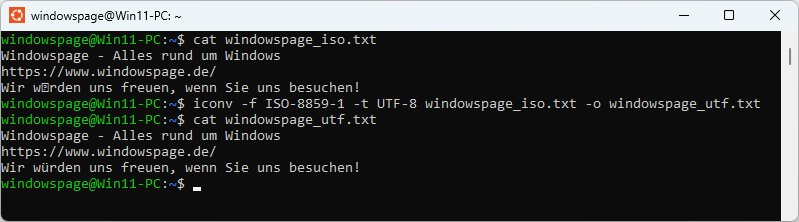 windowspage@Win11-PC: ~

windowspage@Win11-PC:~$ cat windowspage_iso.txt
Windowspage - Alles rund um Windows
https://www.windowspage.de/
Wir w�rden uns freuen, wenn Sie uns besuchen!
windowspage@Win11-PC:~$ iconv -f ISO-8859-1 -t UTF-8 windowspage_iso.txt -o windowspage_utf.txt
windowspage@Win11-PC:~$ cat windowspage_utf.txt
Windowspage - Alles rund um Windows
https://www.windowspage.de/
Wir würden uns freuen, wenn Sie uns besuchen!
windowspage@Win11-PC:~$